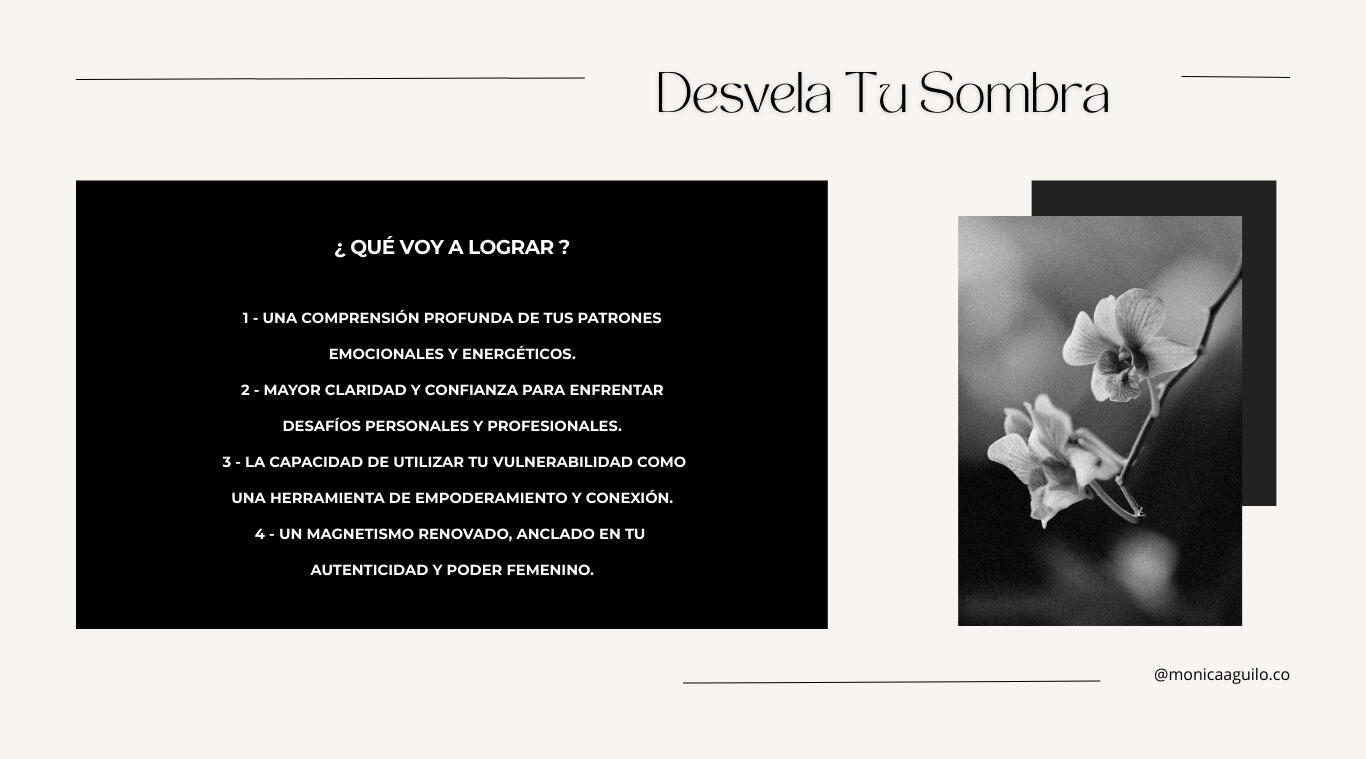 Desvela Tu Sombra

¿ QUÉ VOY A LOGRAR ?

1 - UNA COMPRENSIÓN PROFUNDA DE TUS PATRONES EMOCIONALES Y ENERGÉTICOS.

2 - MAYOR CLARIDAD Y CONFIANZA PARA ENFRENTAR DESAFÍOS PERSONALES Y PROFESIONALES.

3 - LA CAPACIDAD DE UTILIZAR TU VULNERABILIDAD COMO UNA HERRAMIENTA DE EMPODERAMIENTO Y CONEXIÓN.

4 - UN MAGNETISMO RENOVADO, ANCLADO EN TU AUTENTICIDAD Y PODER FEMENINO.

@monicaaguilo.co